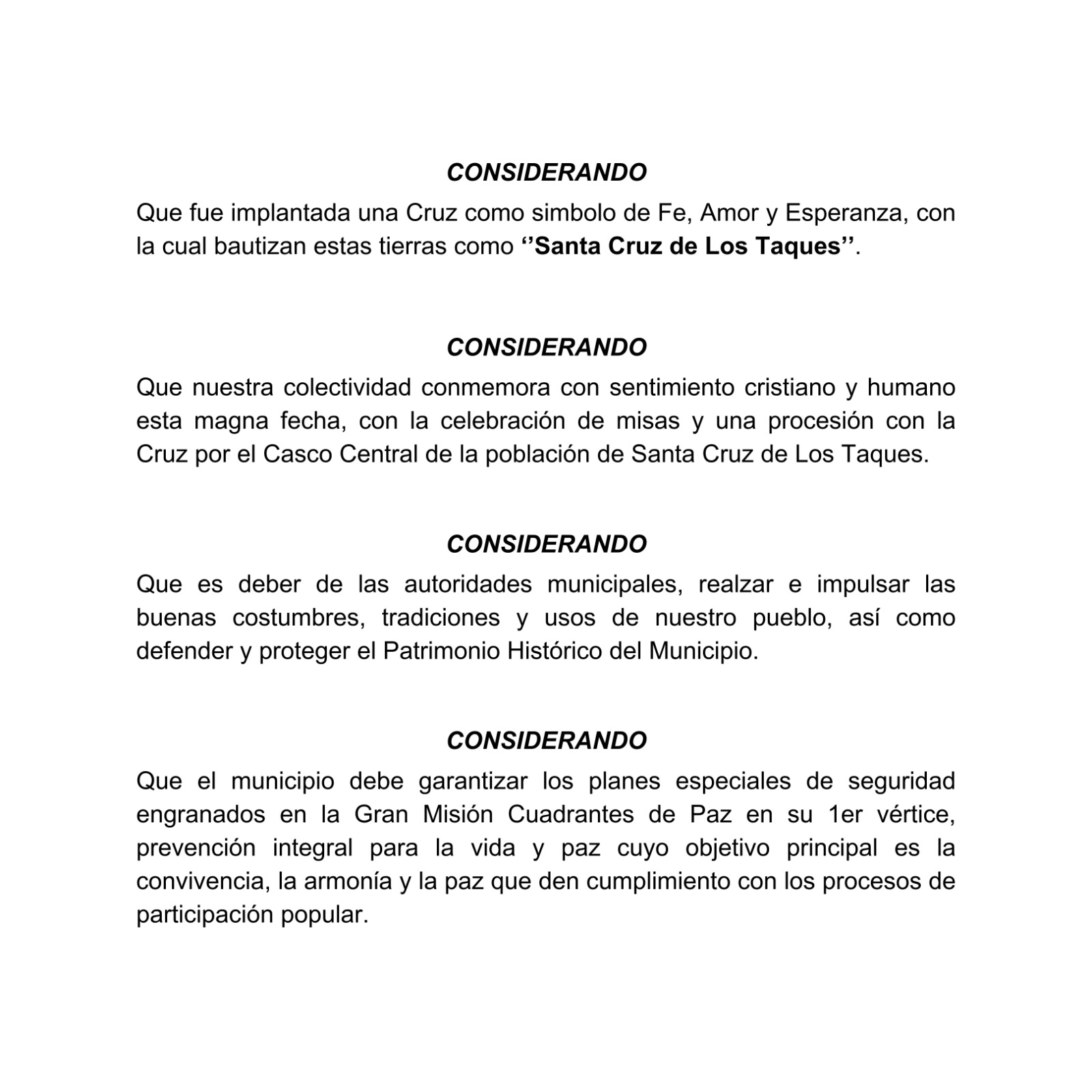 CONSIDERANDO

Que fue implantada una Cruz como simbolo de Fe, Amor y Esperanza, con la cual bautizan estas tierras como ‘’Santa Cruz de Los Taques’’.

CONSIDERANDO

Que nuestra colectividad conmemora con sentimiento cristiano y humano esta magna fecha, con la celebración de misas y una procesión con la Cruz por el Casco Central de la población de Santa Cruz de Los Taques.

CONSIDERANDO

Que es deber de las autoridades municipales, realzar e impulsar las buenas costumbres, tradiciones y usos de nuestro pueblo, así como defender y proteger el Patrimonio Histórico del Municipio.

CONSIDERANDO

Que el municipio debe garantizar los planes especiales de seguridad engranados en la Gran Misión Cuadrantes de Paz en su 1er vértice, prevención integral para la vida y paz cuyo objetivo principal es la convivencia, la armonía y la paz que den cumplimiento con los procesos de participación popular.